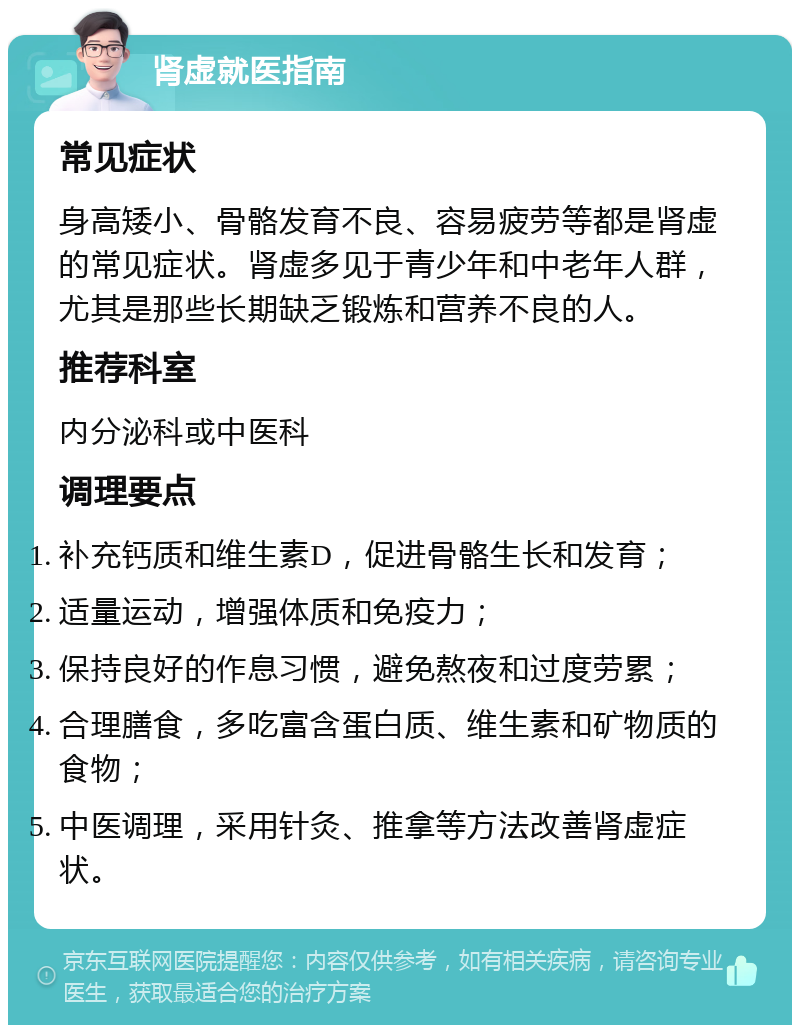 肾虚就医指南

常见症状

身高矮小、骨骼发育不良、容易疲劳等都是肾虚的常见症状。肾虚多见于青少年和中老年人群，尤其是那些长期缺乏锻炼和营养不良的人。

推荐科室

内分泌科或中医科

调理要点

1. 补充钙质和维生素D，促进骨骼生长和发育；
2. 适量运动，增强体质和免疫力；
3. 保持良好的作息习惯，避免熬夜和过度劳累；
4. 合理膳食，多吃富含蛋白质、维生素和矿物质的食物；
5. 中医调理，采用针灸、推拿等方法改善肾虚症状。

京东互联网医院提醒您：内容仅供参考，如有相关疾病，请咨询专业医生，获取最适合您的治疗方案